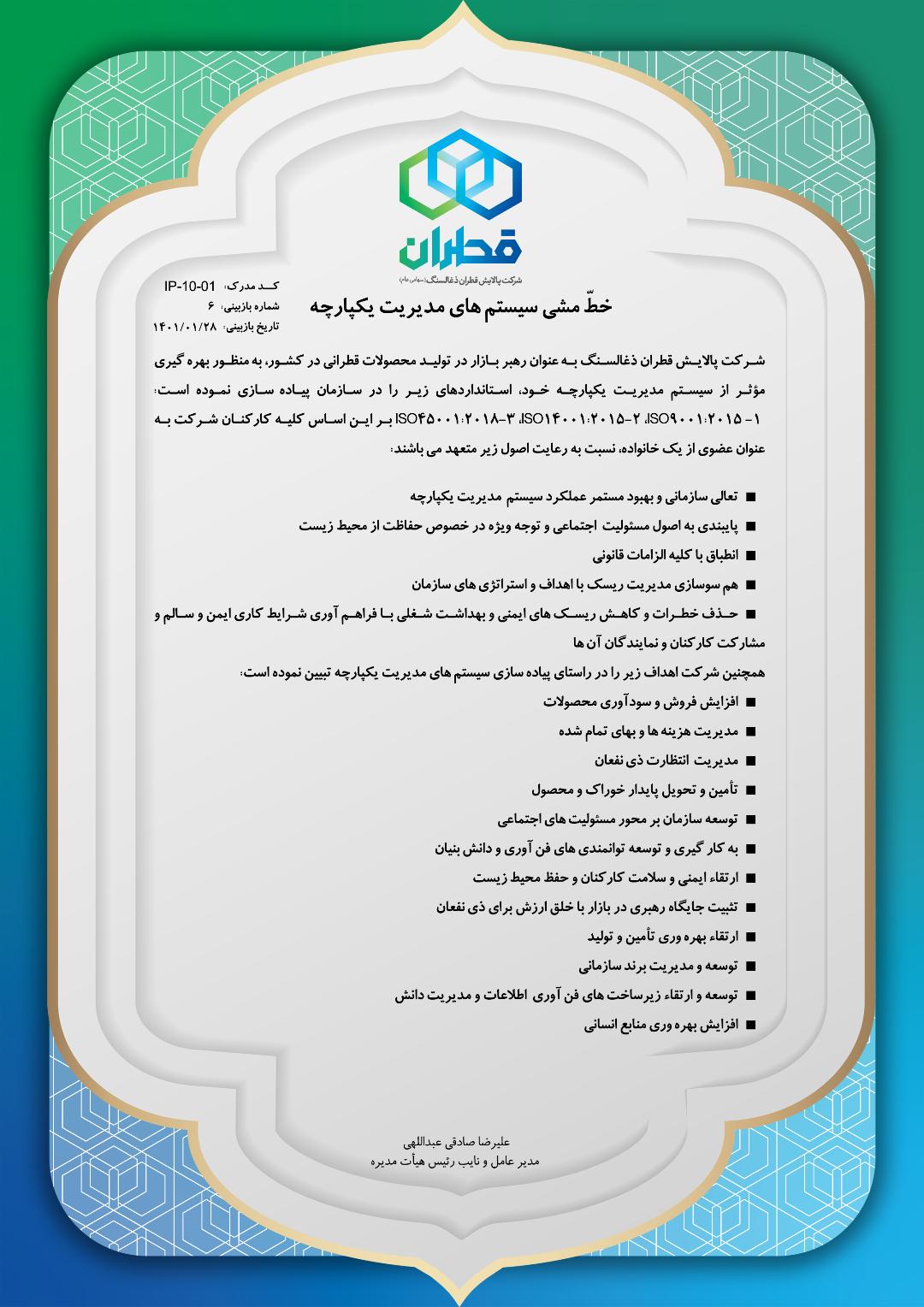 قطران
شرکت پالایش قطران ذغالسنگ (سهامی عام)

کد مدرک: IP-10-01
شماره بازبینی: ۶
تاریخ بازبینی: ۱۴۰۱/۰۱/۲۸

خطّ مشی سیستم های مدیریت یکپارچه

شرکت پالایش قطران ذغالسنگ به عنوان رهبر بازار در تولید محصولات قطرانی در کشور، به منظور بهره گیری مؤثر از سیستم مدیریت یکپارچه خود، استانداردهای زیر را در سازمان پیاده سازی نموده است: ۱- ISO۹۰۰۱:۲۰۱۵، ۲- ISO۱۴۰۰۱:۲۰۱۵، ۳- ISO۴۵۰۰۱:۲۰۱۸ بر این اساس کلیه کارکنان شرکت به عنوان عضوی از یک خانواده، نسبت به رعایت اصول زیر متعهد می باشند:

■ تعالی سازمانی و بهبود مستمر عملکرد سیستم مدیریت یکپارچه
■ پایبندی به اصول مسئولیت اجتماعی و توجه ویژه در خصوص حفاظت از محیط زیست
■ انطباق با کلیه الزامات قانونی
■ هم سوسازی مدیریت ریسک با اهداف و استراتژی های سازمان
■ حذف خطرات و کاهش ریسک های ایمنی و بهداشت شغلی با فراهم آوری شرایط کاری ایمن و سالم و مشارکت کارکنان و نمایندگان آن ها

همچنین شرکت اهداف زیر را در راستای پیاده سازی سیستم های مدیریت یکپارچه تبیین نموده است:
■ افزایش فروش و سودآوری محصولات
■ مدیریت هزینه ها و بهای تمام شده
■ مدیریت انتظارت ذی نفعان
■ تأمین و تحویل پایدار خوراک و محصول
■ توسعه سازمان بر محور مسئولیت های اجتماعی
■ به کار گیری و توسعه توانمندی های فن آوری و دانش بنیان
■ ارتقاء ایمنی و سلامت کارکنان و حفظ محیط زیست
■ تثبیت جایگاه رهبری در بازار با خلق ارزش برای ذی نفعان
■ ارتقاء بهره وری تأمین و تولید
■ توسعه و مدیریت برند سازمانی
■ توسعه و ارتقاء زیرساخت های فن آوری اطلاعات و مدیریت دانش
■ افزایش بهره وری منابع انسانی

علیرضا صادقی عبداللهی
مدیر عامل و نایب رئیس هیأت مدیره